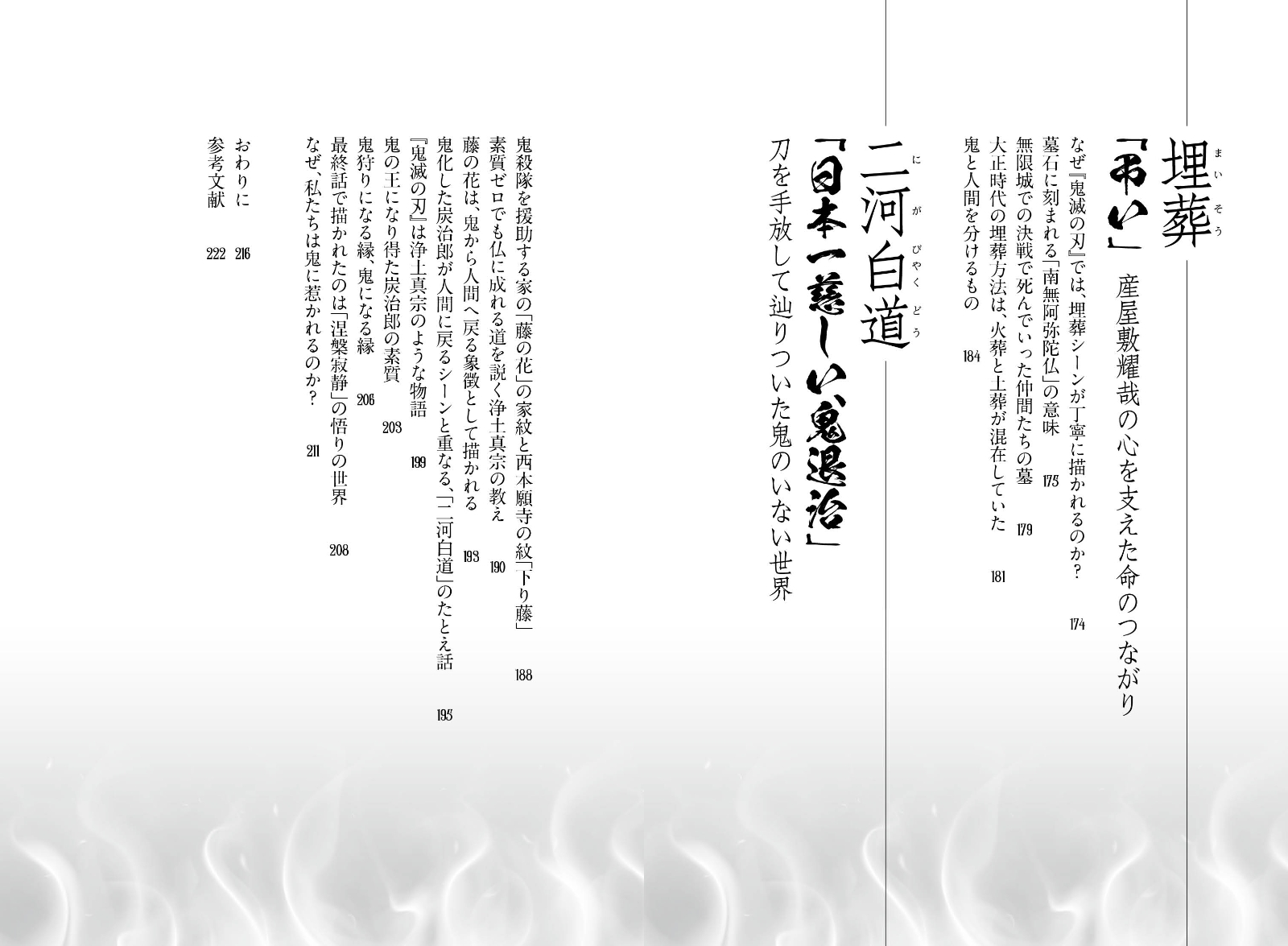 埋葬（まいそう）
「弔い」
産屋敷耀哉の心を支えた命のつながり

なぜ『鬼滅の刃』では、埋葬シーンが丁寧に描かれるのか？ 174
墓石に刻まれる「南無阿弥陀仏」の意味 175
無限城での決戦で死んでいった仲間たちの墓 179
大正時代の埋葬方法は、火葬と土葬が混在していた 181
鬼と人間を分けるもの 184

二河白道（にがびゃくどう）
「日本一慈しい鬼退治」
刀を手放して辿りついた鬼のいない世界

鬼殺隊を援助する家の「藤の花」の家紋と西本願寺の紋「下り藤」 188
素質ゼロでも仏に成れる道を説く浄土真宗の教え 190
藤の花は、鬼から人間へ戻る象徴として描かれる 193
鬼化した炭治郎が人間に戻るシーンと重なる、「二河白道」のたとえ話 195
『鬼滅の刃』は浄土真宗のような物語 199
鬼の王になり得た炭治郎の素質 203
鬼狩りになる縁、鬼になる縁 206
最終話で描かれたのは「涅槃寂静」の悟りの世界 208
なぜ、私たちは鬼に惹かれるのか？ 211

おわりに 216
参考文献 222